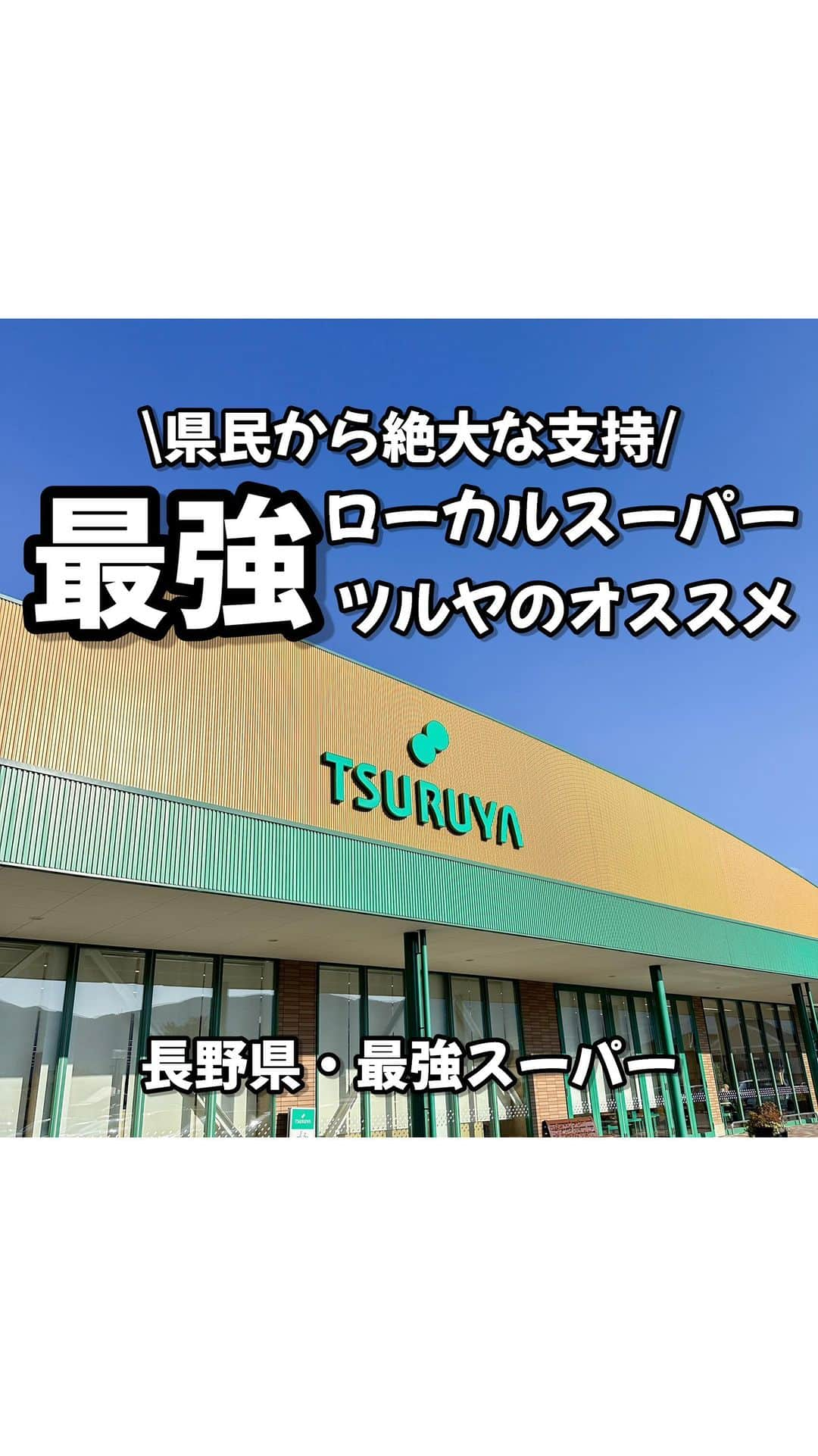 \県民から絶大な支持/

最強 ローカルスーパー
ツルヤのオススメ

TSURUYA

長野県・最強スーパー